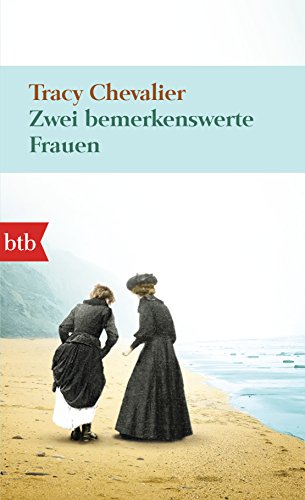 Tracy Chevalier
Zwei bemerkenswerte Frauen

btb